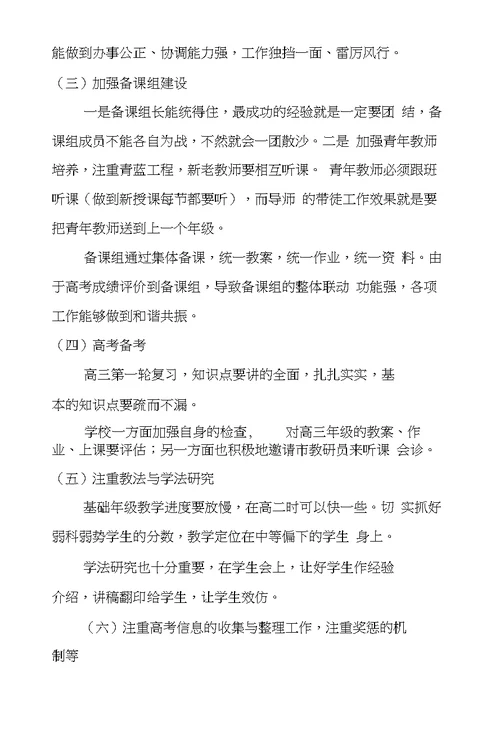 能做到办事公正、协调能力强，工作独挡一面、雷厉风行。

（三）加强备课组建设

一是备课组长能统得住，最成功的经验就是一定要团 结，备课组成员不能各自为战，不然就会一团散沙。二是 加强青年教师培养，注重青蓝工程，新老教师要相互听课。 青年教师必须跟班听课（做到新授课每节都要听），而导师 的带徒工作效果就是要把青年教师送到上一个年级。

备课组通过集体备课，统一教案，统一作业，统一资 料。由于高考成绩评价到备课组，导致备课组的整体联动 功能强，各项工作能够做到和谐共振。

（四）高考备考

高三第一轮复习，知识点要讲的全面，扎扎实实，基本的知识点要疏而不漏。

学校一方面加强自身的检查， 对高三年级的教案、作业、上课要评估；另一方面也积极地邀请市教研员来听课 会诊。

（五）注重教法与学法研究

基础年级教学进度要放慢，在高二时可以快一些。切 实抓好弱科弱势学生的分数，教学定位在中等偏下的学生 身上。

学法研究也十分重要，在学生会上，让好学生作经验介绍，讲稿翻印给学生，让学生效仿。

（六）注重高考信息的收集与整理工作，注重奖惩的机制等